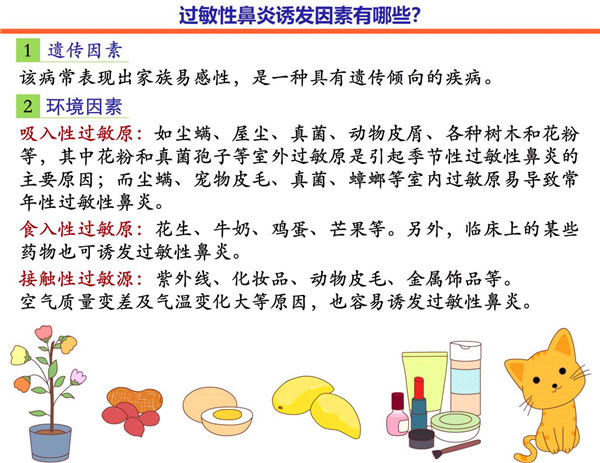 过敏性鼻炎诱发因素有哪些?

1 遗传因素

该病常表现出家族易感性，是一种具有遗传倾向的疾病。

2 环境因素

吸入性过敏原：如尘螨、屋尘、真菌、动物皮屑、各种树木和花粉等，其中花粉和真菌孢子等室外过敏原是引起季节性过敏性鼻炎的主要原因；而尘螨、宠物皮毛、真菌、蟑螂等室内过敏原易导致常年性过敏性鼻炎。

食入性过敏原：花生、牛奶、鸡蛋、芒果等。另外，临床上的某些药物也可诱发过敏性鼻炎。

接触性过敏源：紫外线、化妆品、动物皮毛、金属饰品等。

空气质量变差及气温变化大等原因，也容易诱发过敏性鼻炎。